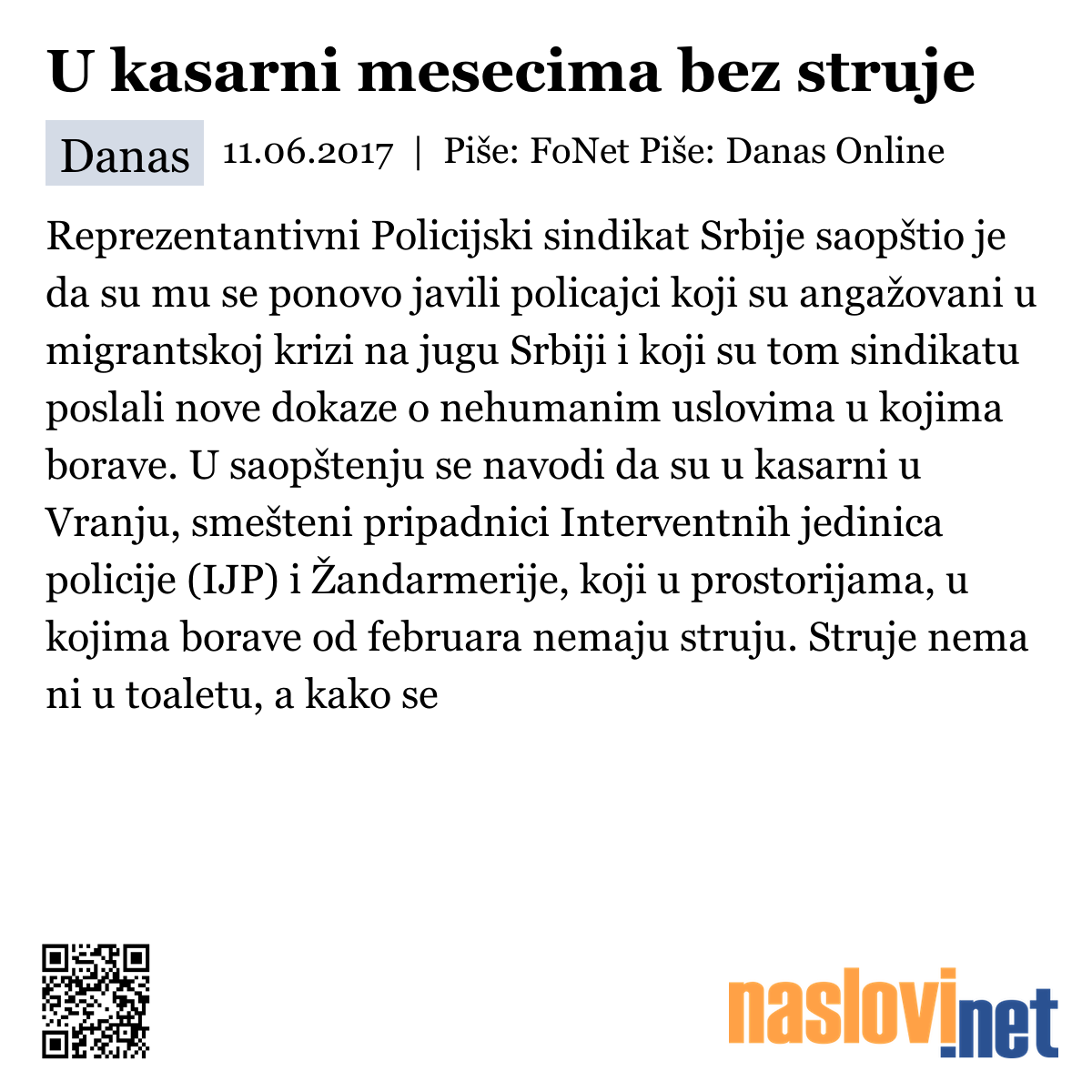 U kasarni mesecima bez struje

Danas 11.06.2017 | Piše: FoNet Piše: Danas Online

Reprezentantivni Policijski sindikat Srbije saopštio je da su mu se ponovo javili policajci koji su angažovani u migrantskoj krizi na jugu Srbiji i koji su tom sindikatu poslali nove dokaze o nehumanim uslovima u kojima borave. U saopštenju se navodi da su u kasarni u Vranju, smešteni pripadnici Interventnih jedinica policije (IJP) i Žandarmerije, koji u prostorijama, u kojima borave od februara nemaju struju. Struje nema ni u toaletu, a kako se

naslovi.net